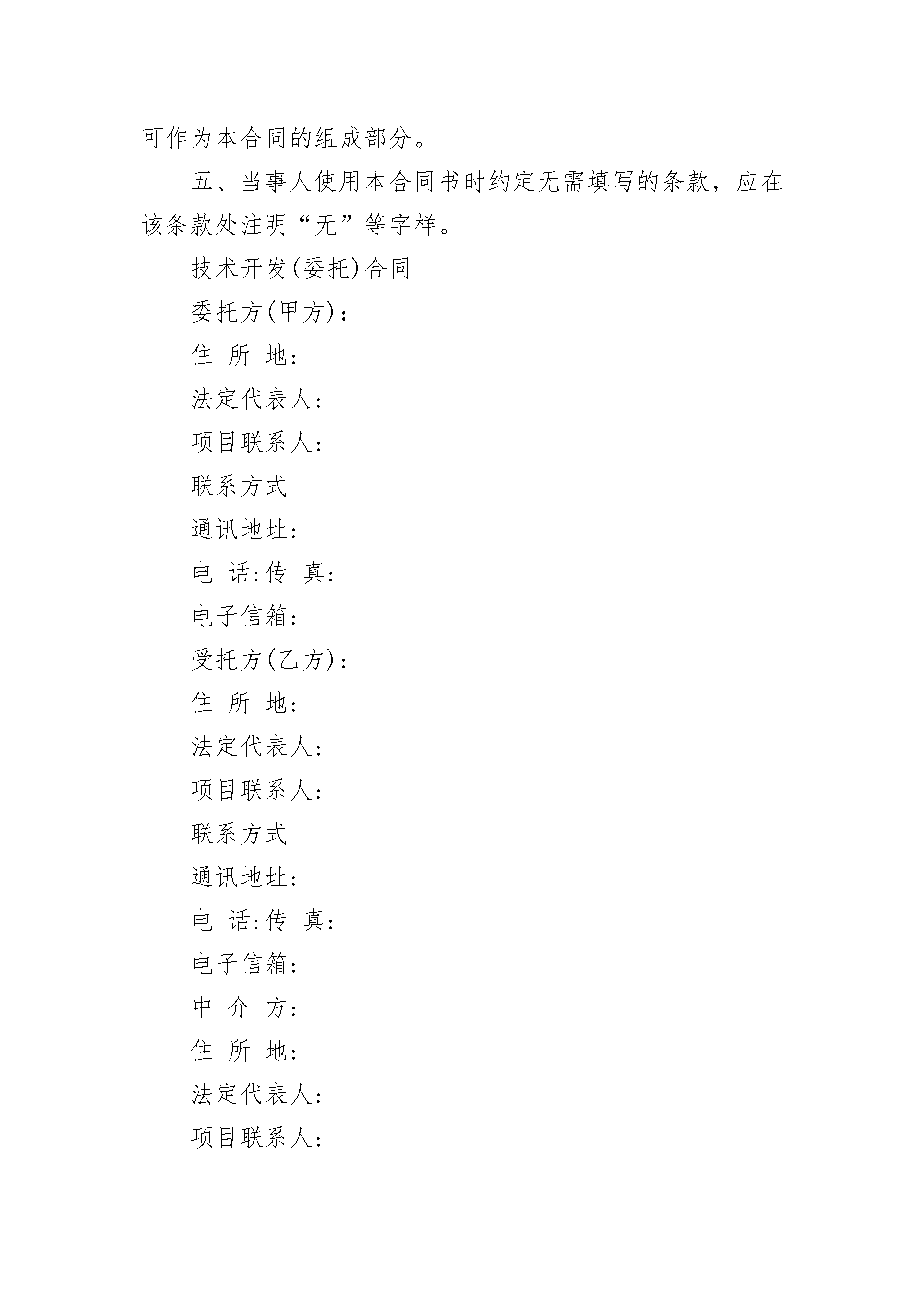 可作为本合同的组成部分。

五、当事人使用本合同书时约定无需填写的条款，应在该条款处注明“无”等字样。

技术开发(委托)合同

委托方(甲方)：

住 所 地:

法定代表人:

项目联系人:

联系方式

通讯地址:

电 话:传 真:

电子信箱:

受托方(乙方)：

住 所 地:

法定代表人:

项目联系人:

联系方式

通讯地址:

电 话:传 真:

电子信箱:

中 介 方:

住 所 地:

法定代表人:

项目联系人: